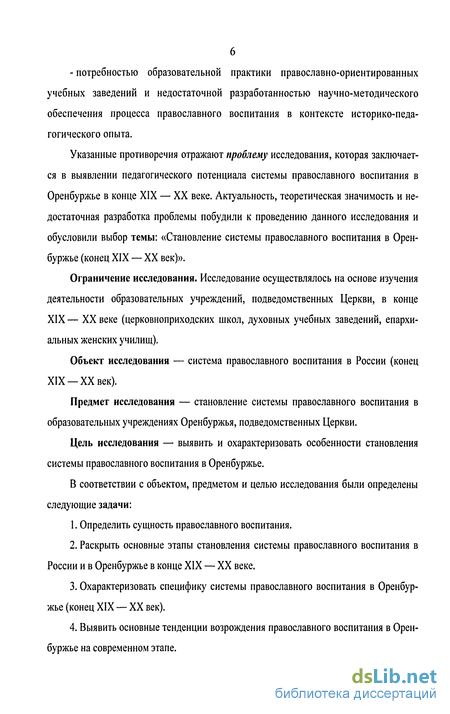 6

- потребностью образовательной практики православно-ориентированных учебных заведений и недостаточной разработанностью научно-методического обеспечения процесса православного воспитания в контексте историко-педагогического опыта.

Указанные противоречия отражают проблему исследования, которая заключается в выявлении педагогического потенциала системы православного воспитания в Оренбуржье в конце XIX — XX веке. Актуальность, теоретическая значимость и недостаточная разработка проблемы побудили к проведению данного исследования и обусловили выбор темы: «Становление системы православного воспитания в Оренбуржье (конец XIX — XX век)».

Ограничение исследования. Исследование осуществлялось на основе изучения деятельности образовательных учреждений, подведомственных Церкви, в конце XIX — XX веке (церковноприходских школ, духовных учебных заведений, епархиальных женских училищ).

Объект исследования — система православного воспитания в России (конец XIX — XX век).

Предмет исследования — становление системы православного воспитания в образовательных учреждениях Оренбуржья, подведомственных Церкви.

Цель исследования — выявить и охарактеризовать особенности становления системы православного воспитания в Оренбуржье.

В соответствии с объектом, предметом и целью исследования были определены следующие задачи:

1. Определить сущность православного воспитания.

2. Раскрыть основные этапы становления системы православного воспитания в России и в Оренбуржье в конце XIX — XX веке.

3. Охарактеризовать специфику системы православного воспитания в Оренбуржье (конец XIX — XX век).

4. Выявить основные тенденции возрождения православного воспитания в Оренбуржье на современном этапе.

dsLib.net
библиотека диссертаций